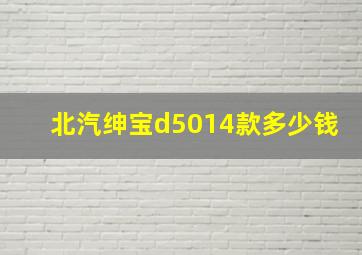 北汽绅宝d5014款多少钱